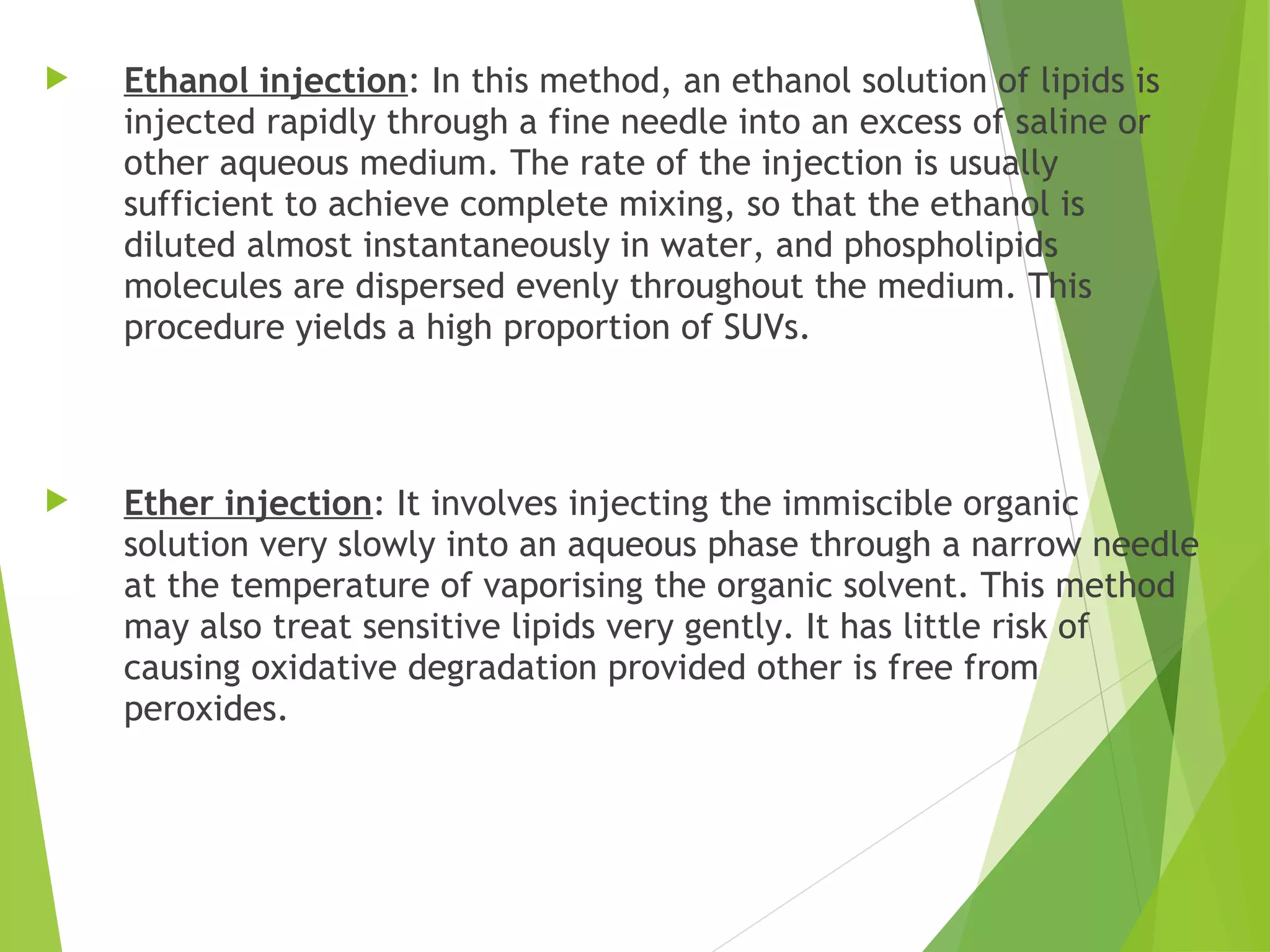 Ethanol injection: In this method, an ethanol solution of lipids is injected rapidly through a fine needle into an excess of saline or other aqueous medium. The rate of the injection is usually sufficient to achieve complete mixing, so that the ethanol is diluted almost instantaneously in water, and phospholipids molecules are dispersed evenly throughout the medium. This procedure yields a high proportion of SUVs.

Ether injection: It involves injecting the immiscible organic solution very slowly into an aqueous phase through a narrow needle at the temperature of vaporising the organic solvent. This method may also treat sensitive lipids very gently. It has little risk of causing oxidative degradation provided other is free from peroxides.